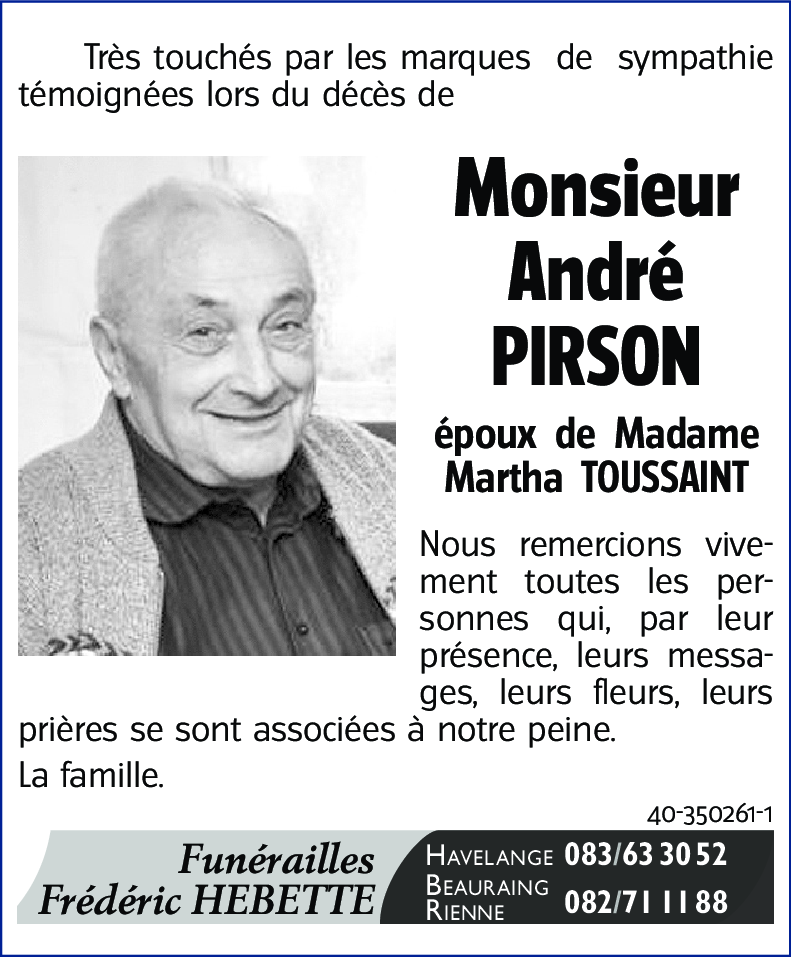 Très touchés par les marques de sympathie témoignées lors du décès de

Monsieur
André
PIRSON

époux de Madame
Martha TOUSSAINT

Nous remercions vivement toutes les personnes qui, par leur présence, leurs messages, leurs fleurs, leurs prières se sont associées à notre peine.

La famille.

40-350261-1

Funérailles
Frédéric HEBETTE

HAVELANGE 083/63 30 52
BEAURAING
RIENNE 082/71 11 88